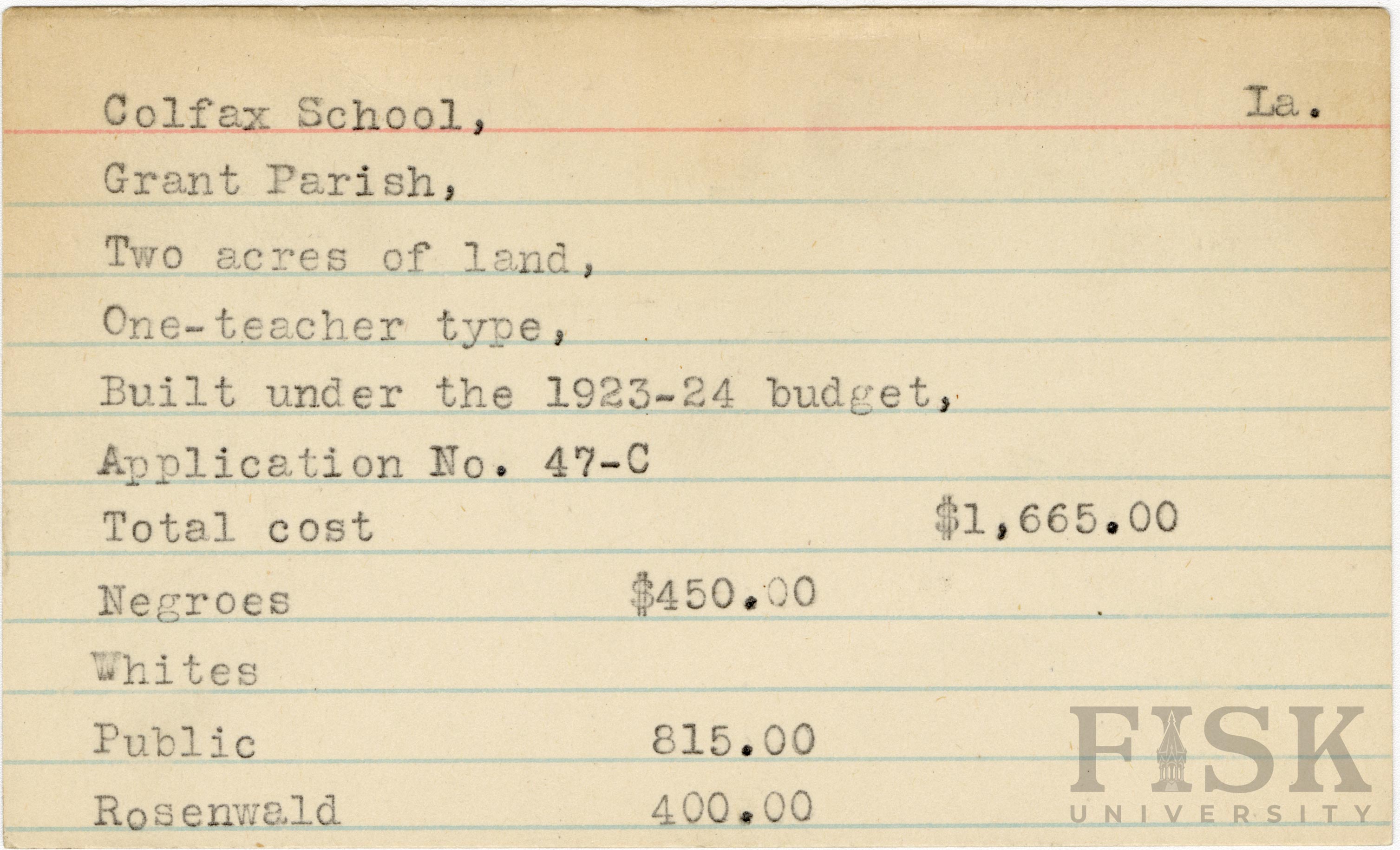 Colfax School, La.

Grant Parish,

Two acres of land,

One-teacher type,

Built under the 1923-24 budget,

Application No. 47-C

Total cost $1,665.00

Negroes $450.00

Whites

Public 815.00

Rosenwald 400.00

FISK UNIVERSITY